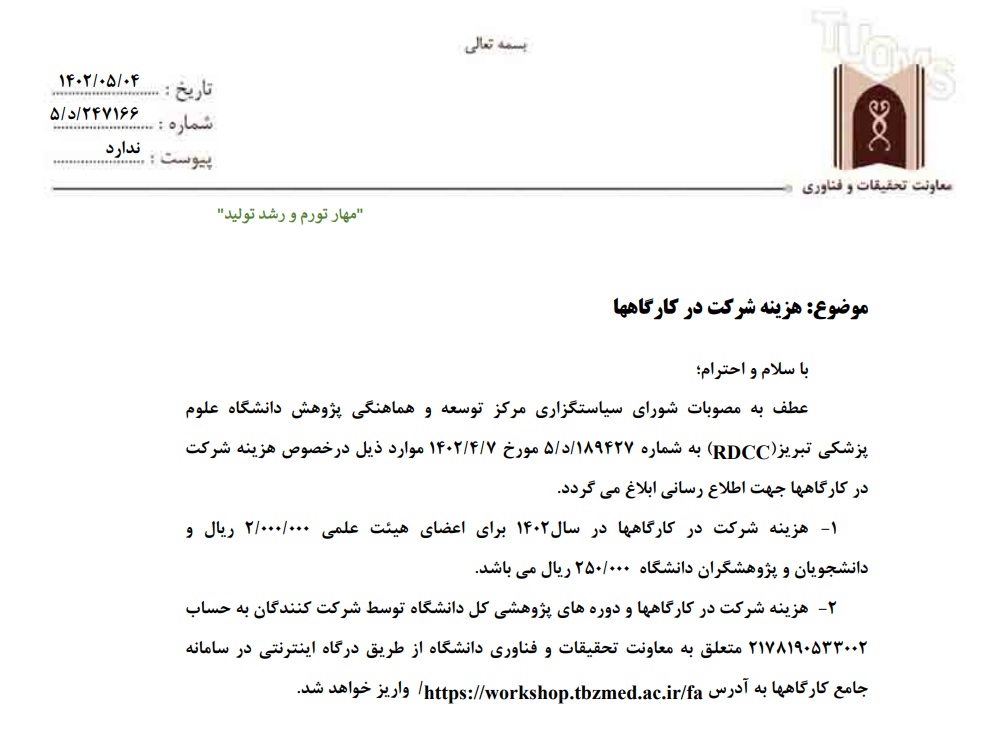 بسمه تعالی

TUOMS

معاونت تحقیقات و فناوری

تاریخ : ۱۴۰۲/۰۵/۰۴
شماره : ۵/د/۲۴۷۱۶۶
پیوست : ندارد

"مهار تورم و رشد تولید"

موضوع: هزینه شرکت در کارگاهها

با سلام و احترام؛

عطف به مصوبات شورای سیاستگزاری مرکز توسعه و هماهنگی پژوهش دانشگاه علوم پزشکی تبریز(RDCC) به شماره ۵/د/۱۸۹۴۲۷ مورخ ۱۴۰۲/۴/۷ موارد ذیل درخصوص هزینه شرکت در کارگاهها جهت اطلاع رسانی ابلاغ می گردد.

۱- هزینه شرکت در کارگاهها در سال۱۴۰۲ برای اعضای هیئت علمی ۲/۰۰۰/۰۰۰ ریال و دانشجویان و پژوهشگران دانشگاه ۲۵۰/۰۰۰ ریال می باشد.

۲- هزینه شرکت در کارگاهها و دوره های پژوهشی کل دانشگاه توسط شرکت کنندگان به حساب ۲۱۷۸۱۹۰۵۳۳۰۰۲ متعلق به معاونت تحقیقات و فناوری دانشگاه از طریق درگاه اینترنتی در سامانه جامع کارگاهها به آدرس https://workshop.tbzmed.ac.ir/fa/ واریز خواهد شد.